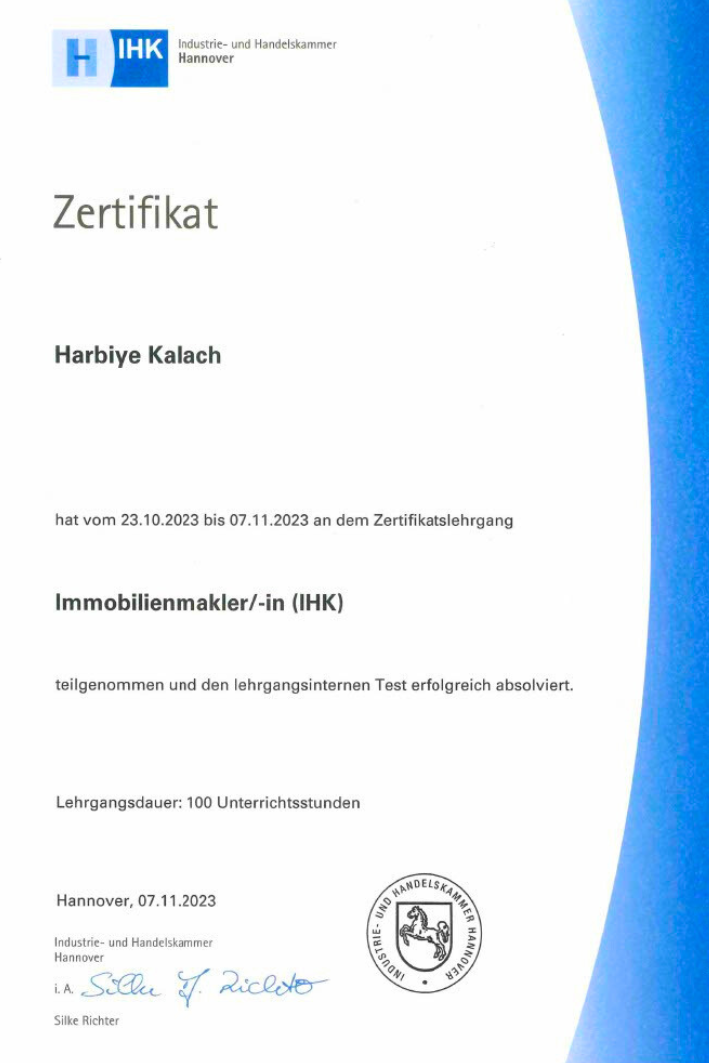 IHK Industrie- und Handelskammer Hannover

Zertifikat

Harbiye Kalach

hat vom 23.10.2023 bis 07.11.2023 an dem Zertifikatslehrgang

Immobilienmakler/-in (IHK)

teilgenommen und den lehrgangsinternen Test erfolgreich absolviert.

Lehrgangsdauer: 100 Unterrichtsstunden

Hannover, 07.11.2023

Industrie- und Handelskammer
Hannover

i. A. Silke J. Richter

Silke Richter

INDUSTRIE- UND HANDELSKAMMER HANNOVER